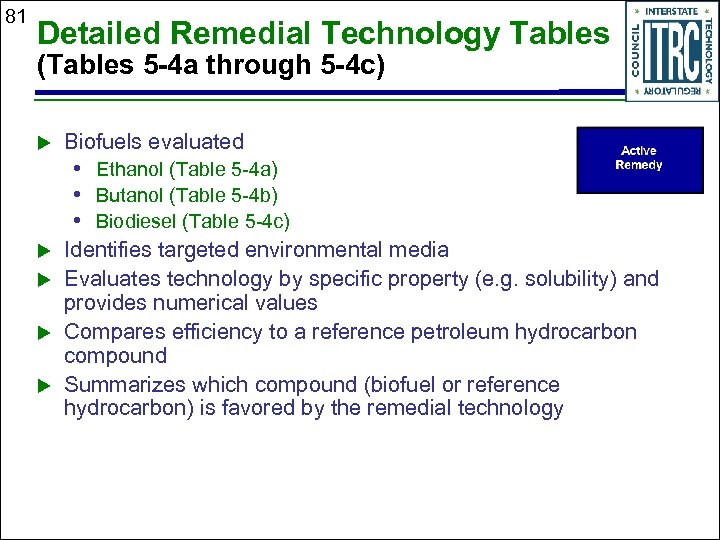 81

Detailed Remedial Technology Tables
(Tables 5-4a through 5-4c)

INTERSTATE TECHNOLOGY REGULATORY COUNCIL
ITRC

Active Remedy

▶ Biofuels evaluated
• Ethanol (Table 5-4a)
• Butanol (Table 5-4b)
• Biodiesel (Table 5-4c)

▶ Identifies targeted environmental media

▶ Evaluates technology by specific property (e.g. solubility) and provides numerical values

▶ Compares efficiency to a reference petroleum hydrocarbon compound

▶ Summarizes which compound (biofuel or reference hydrocarbon) is favored by the remedial technology